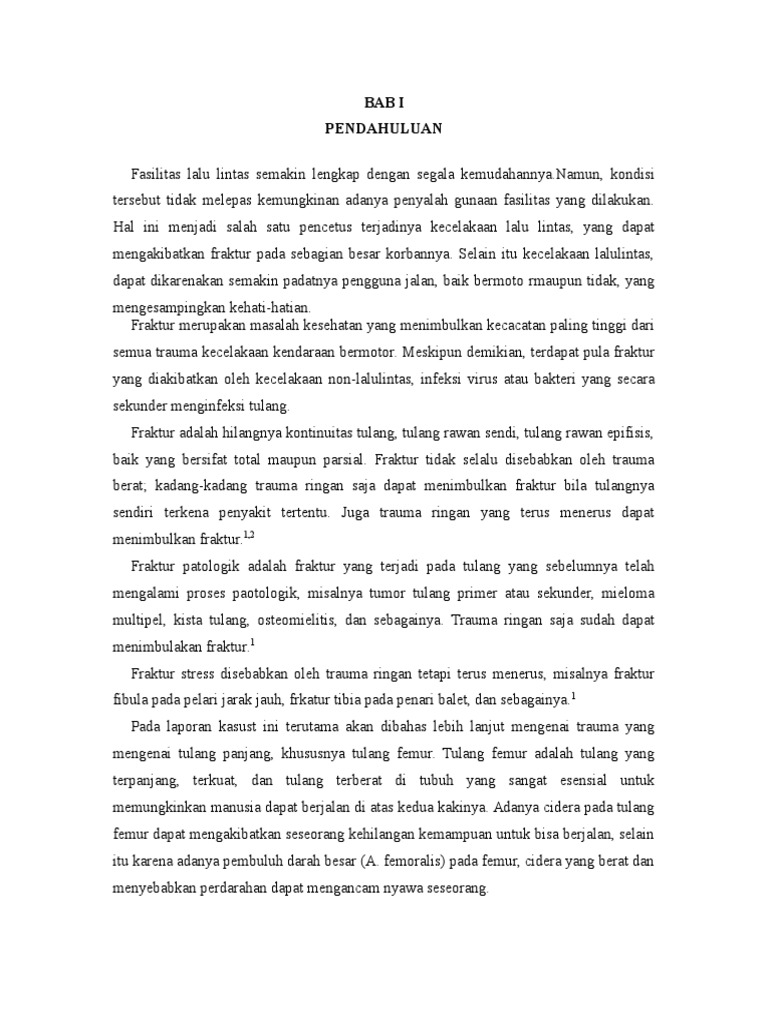 BAB I
PENDAHULUAN

Fasilitas lalu lintas semakin lengkap dengan segala kemudahannya.Namun, kondisi tersebut tidak melepas kemungkinan adanya penyalah gunaan fasilitas yang dilakukan. Hal ini menjadi salah satu pencetus terjadinya kecelakaan lalu lintas, yang dapat mengakibatkan fraktur pada sebagian besar korbannya. Selain itu kecelakaan lalulintas, dapat dikarenakan semakin padatnya pengguna jalan, baik bermoto rmaupun tidak, yang mengesampingkan kehati-hatian.

Fraktur merupakan masalah kesehatan yang menimbulkan kecacatan paling tinggi dari semua trauma kecelakaan kendaraan bermotor. Meskipun demikian, terdapat pula fraktur yang diakibatkan oleh kecelakaan non-lalulintas, infeksi virus atau bakteri yang secara sekunder menginfeksi tulang.

Fraktur adalah hilangnya kontinuitas tulang, tulang rawan sendi, tulang rawan epifisis, baik yang bersifat total maupun parsial. Fraktur tidak selalu disebabkan oleh trauma berat; kadang-kadang trauma ringan saja dapat menimbulkan fraktur bila tulangnya sendiri terkena penyakit tertentu. Juga trauma ringan yang terus menerus dapat menimbulkan fraktur.$^{1,2}$

Fraktur patologik adalah fraktur yang terjadi pada tulang yang sebelumnya telah mengalami proses paotologik, misalnya tumor tulang primer atau sekunder, mieloma multipel, kista tulang, osteomielitis, dan sebagainya. Trauma ringan saja sudah dapat menimbulakan fraktur.$^{1}$

Fraktur stress disebabkan oleh trauma ringan tetapi terus menerus, misalnya fraktur fibula pada pelari jarak jauh, frkatur tibia pada penari balet, dan sebagainya.$^{1}$

Pada laporan kasust ini terutama akan dibahas lebih lanjut mengenai trauma yang mengenai tulang panjang, khususnya tulang femur. Tulang femur adalah tulang yang terpanjang, terkuat, dan tulang terberat di tubuh yang sangat esensial untuk memungkinkan manusia dapat berjalan di atas kedua kakinya. Adanya cidera pada tulang femur dapat mengakibatkan seseorang kehilangan kemampuan untuk bisa berjalan, selain itu karena adanya pembuluh darah besar (A. femoralis) pada femur, cidera yang berat dan menyebabkan perdarahan dapat mengancam nyawa seseorang.